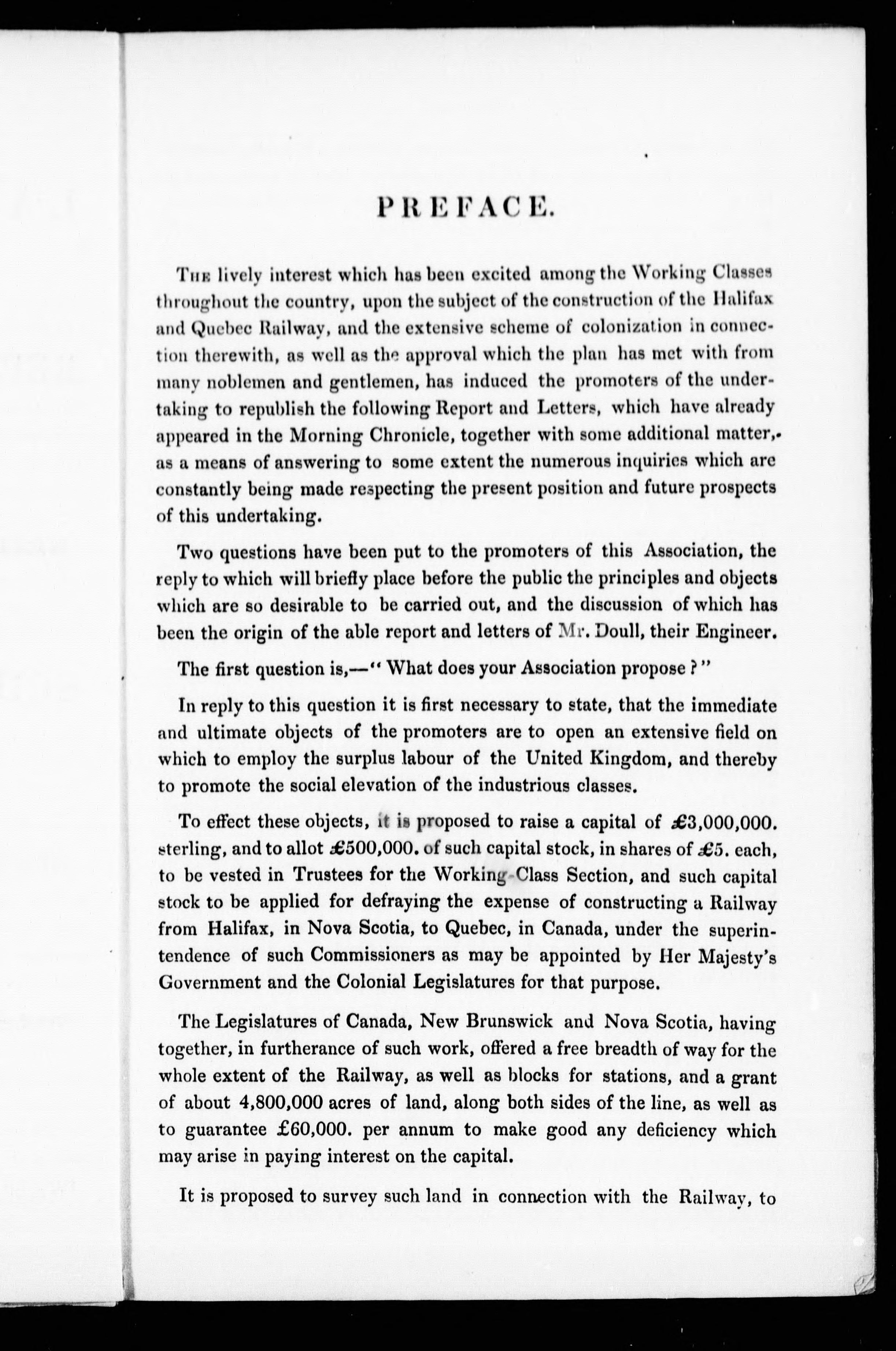 PREFACE.

The lively interest which has been excited among the Working Classes throughout the country, upon the subject of the construction of the Halifax and Quebec Railway, and the extensive scheme of colonization in connection therewith, as well as the approval which the plan has met with from many noblemen and gentlemen, has induced the promoters of the undertaking to republish the following Report and Letters, which have already appeared in the Morning Chronicle, together with some additional matter, as a means of answering to some extent the numerous inquiries which are constantly being made respecting the present position and future prospects of this undertaking.

Two questions have been put to the promoters of this Association, the reply to which will briefly place before the public the principles and objects which are so desirable to be carried out, and the discussion of which has been the origin of the able report and letters of Mr. Doull, their Engineer.

The first question is,—"What does your Association propose?"

In reply to this question it is first necessary to state, that the immediate and ultimate objects of the promoters are to open an extensive field on which to employ the surplus labour of the United Kingdom, and thereby to promote the social elevation of the industrious classes.

To effect these objects, it is proposed to raise a capital of £3,000,000. sterling, and to allot £500,000. of such capital stock, in shares of £5. each, to be vested in Trustees for the Working-Class Section, and such capital stock to be applied for defraying the expense of constructing a Railway from Halifax, in Nova Scotia, to Quebec, in Canada, under the superintendence of such Commissioners as may be appointed by Her Majesty's Government and the Colonial Legislatures for that purpose.

The Legislatures of Canada, New Brunswick and Nova Scotia, having together, in furtherance of such work, offered a free breadth of way for the whole extent of the Railway, as well as blocks for stations, and a grant of about 4,800,000 acres of land, along both sides of the line, as well as to guarantee £60,000. per annum to make good any deficiency which may arise in paying interest on the capital.

It is proposed to survey such land in connection with the Railway, to